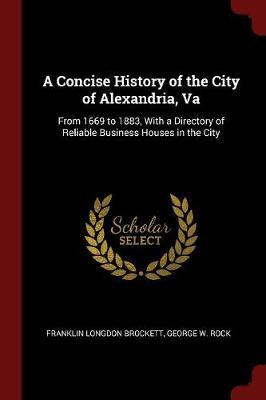 A Concise History of the City of Alexandria, Va

From 1669 to 1883, With a Directory of Reliable Business Houses in the City

Scholar SELECT

FRANKLIN LONGDON BROCKETT, GEORGE W. ROCK